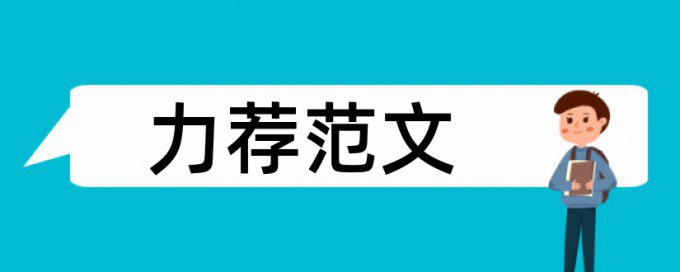 力荐范文